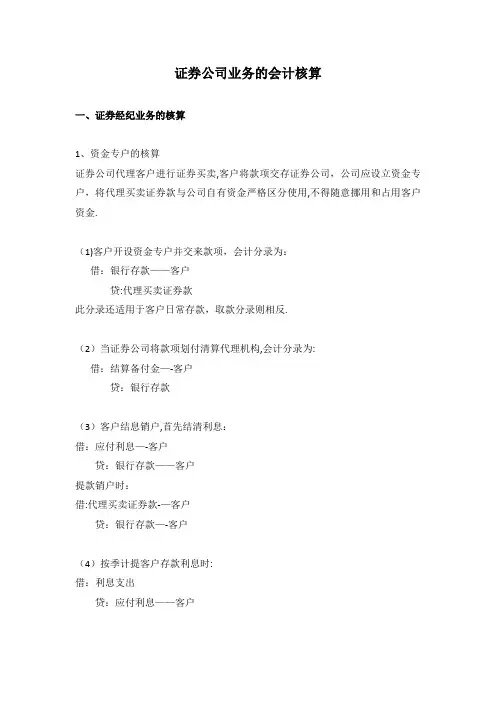 证券公司业务的会计核算

一、证券经纪业务的核算

1、资金专户的核算

证券公司代理客户进行证券买卖,客户将款项交存证券公司，公司应设立资金专户，将代理买卖证券款与公司自有资金严格区分使用,不得随意挪用和占用客户资金.

（1)客户开设资金专户并交来款项，会计分录为：

借：银行存款——客户

贷:代理买卖证券款

此分录还适用于客户日常存款，取款分录则相反.

（2）当证券公司将款项划付清算代理机构,会计分录为:

借：结算备付金—-客户

贷：银行存款

（3）客户结息销户,首先结清利息：

借：应付利息—-客户

贷：银行存款——客户

提款销户时：

借:代理买卖证券款-—客户

贷：银行存款—-客户

（4）按季计提客户存款利息时:

借：利息支出

贷：应付利息——客户